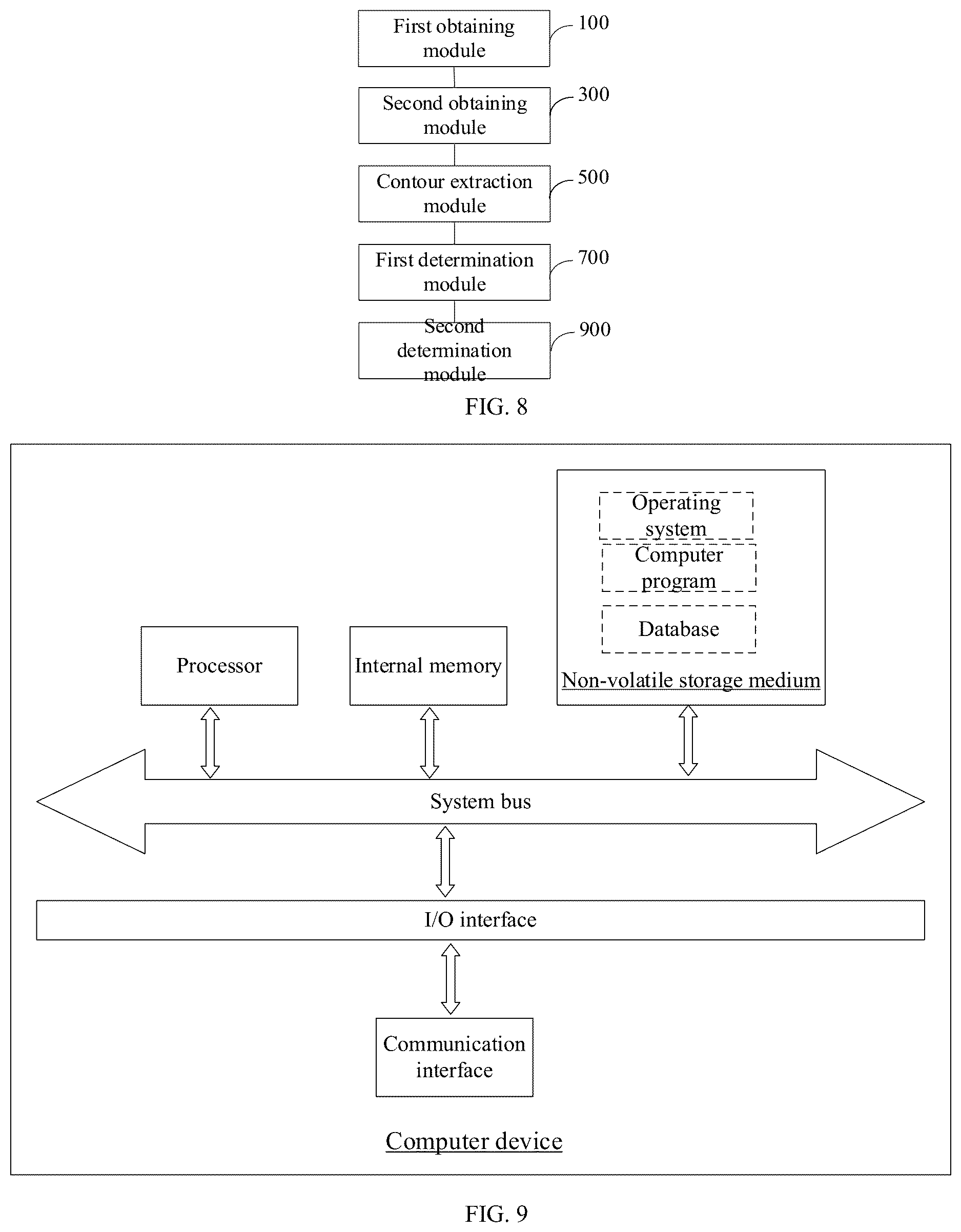 First obtaining module
100

Second obtaining module
300

Contour extraction module
500

First determination module
700

Second determination module
900

FIG. 8

Operating system
Computer program
Database
Non-volatile storage medium

Processor

Internal memory

System bus

I/O interface

Communication interface

Computer device

FIG. 9